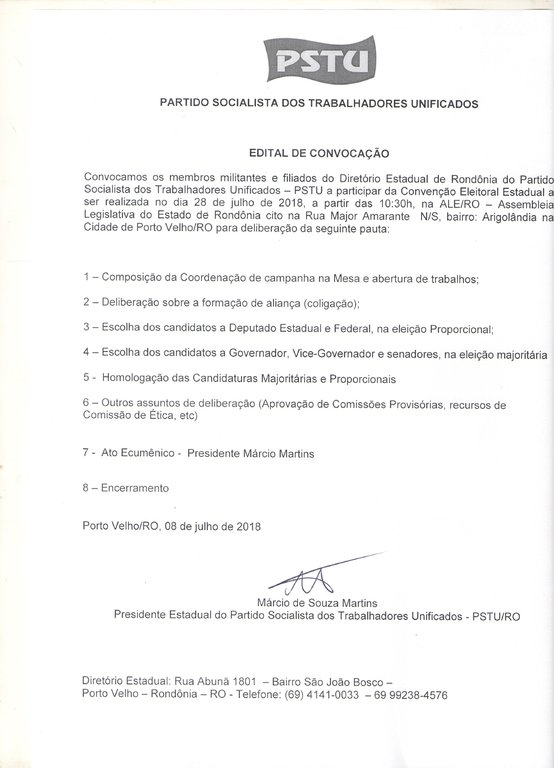 PSTU

PARTIDO SOCIALISTA DOS TRABALHADORES UNIFICADOS

EDITAL DE CONVOCAÇÃO

Convocamos os membros militantes e filiados do Diretório Estadual de Rondônia do Partido Socialista dos Trabalhadores Unificados – PSTU a participar da Convenção Eleitoral Estadual a ser realizada no dia 28 de julho de 2018, a partir das 10:30h, na ALE/RO – Assembleia Legislativa do Estado de Rondônia cito na Rua Major Amarante N/S, bairro: Arigolândia na Cidade de Porto Velho/RO para deliberação da seguinte pauta:

1 – Composição da Coordenação de campanha na Mesa e abertura de trabalhos;

2 – Deliberação sobre a formação de aliança (coligação);

3 – Escolha dos candidatos a Deputado Estadual e Federal, na eleição Proporcional;

4 – Escolha dos candidatos a Governador, Vice-Governador e senadores, na eleição majoritária

5 - Homologação das Candidaturas Majoritárias e Proporcionais

6 – Outros assuntos de deliberação (Aprovação de Comissões Provisórias, recursos de Comissão de Ética, etc)

7 - Ato Ecumênico - Presidente Márcio Martins

8 – Encerramento

Porto Velho/RO, 08 de julho de 2018

Márcio de Souza Martins
Presidente Estadual do Partido Socialista dos Trabalhadores Unificados - PSTU/RO

Diretório Estadual: Rua Abunã 1801 – Bairro São João Bosco –
Porto Velho – Rondônia – RO - Telefone: (69) 4141-0033 – 69 99238-4576